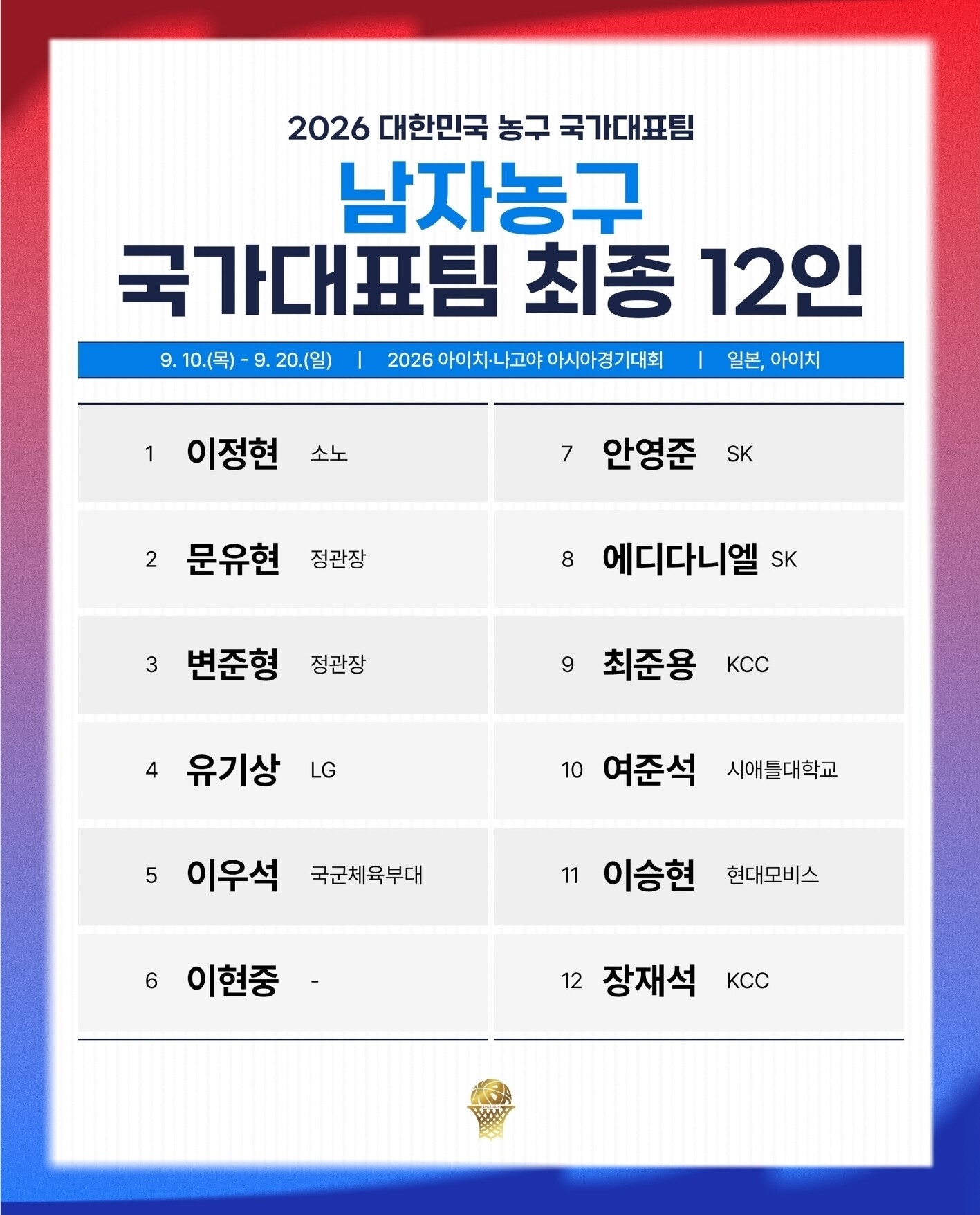 2026 대한민국 농구 국가대표팀

남자농구

국가대표팀 최종 12인

9. 10.(목) - 9. 20.(일) | 2026 아이치·나고야 아시아경기대회 | 일본, 아이치

1 이정현 소노

2 문유현 정관장

3 변준형 정관장

4 유기상 LG

5 이우석 국군체육부대

6 이현중 -

7 안영준 SK

8 에디다니엘 SK

9 최준용 KCC

10 여준석 시애틀대학교

11 이승현 현대모비스

12 장재석 KCC